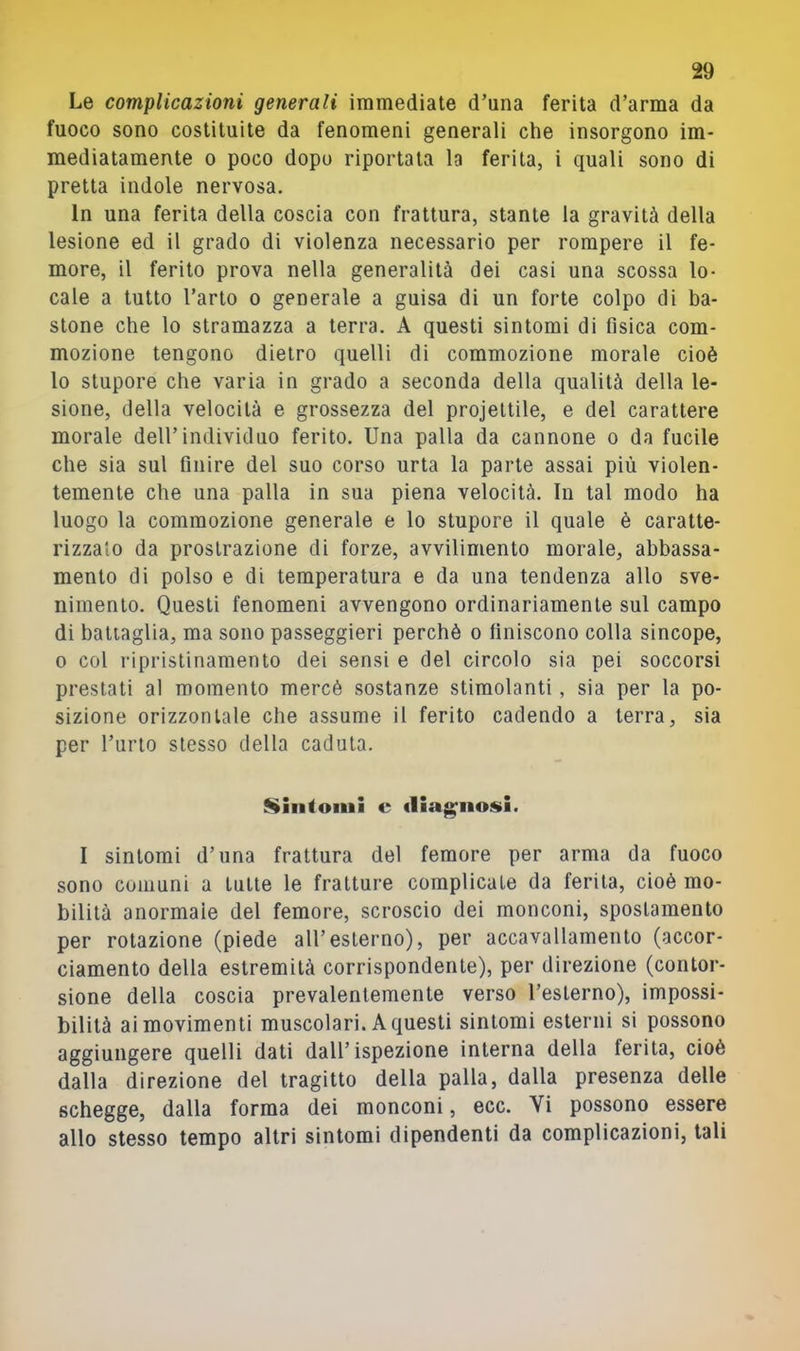 29

Le complicazioni generali immediate d'una ferita d'arma da fuoco sono costituite da fenomeni generali che insorgono immediatamente o poco dopo riportata la ferita, i quali sono di pretta indole nervosa.

In una ferita della coscia con frattura, stante la gravità della lesione ed il grado di violenza necessario per rompere il femore, il ferito prova nella generalità dei casi una scossa locale a tutto l'arto o generale a guisa di un forte colpo di bastone che lo stramazza a terra. A questi sintomi di fisica commozione tengono dietro quelli di commozione morale cioè lo stupore che varia in grado a seconda della qualità della lesione, della velocità e grossezza del projettile, e del carattere morale dell'individuo ferito. Una palla da cannone o da fucile che sia sul finire del suo corso urta la parte assai più violentemente che una palla in sua piena velocità. In tal modo ha luogo la commozione generale e lo stupore il quale è caratterizzato da prostrazione di forze, avvilimento morale, abbassamento di polso e di temperatura e da una tendenza allo svenimento. Questi fenomeni avvengono ordinariamente sul campo di battaglia, ma sono passeggieri perchè o finiscono colla sincope, o col ripristinamento dei sensi e del circolo sia pei soccorsi prestati al momento mercè sostanze stimolanti, sia per la posizione orizzontale che assume il ferito cadendo a terra, sia per l'urto stesso della caduta.

Sintomi e diagnosi.

I sintomi d'una frattura del femore per arma da fuoco sono comuni a tutte le fratture complicate da ferita, cioè mobilità anormale del femore, scroscio dei monconi, spostamento per rotazione (piede all'esterno), per accavallamento (accorciamento della estremità corrispondente), per direzione (contorsione della coscia prevalentemente verso l'esterno), impossibilità ai movimenti muscolari. A questi sintomi esterni si possono aggiungere quelli dati dall'ispezione interna della ferita, cioè dalla direzione del tragitto della palla, dalla presenza delle schegge, dalla forma dei monconi, ecc. Vi possono essere allo stesso tempo altri sintomi dipendenti da complicazioni, tali